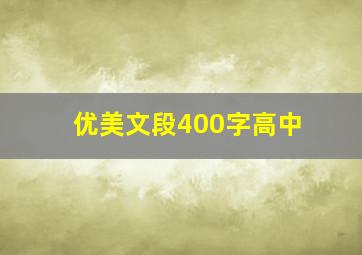 优美文段400字高中